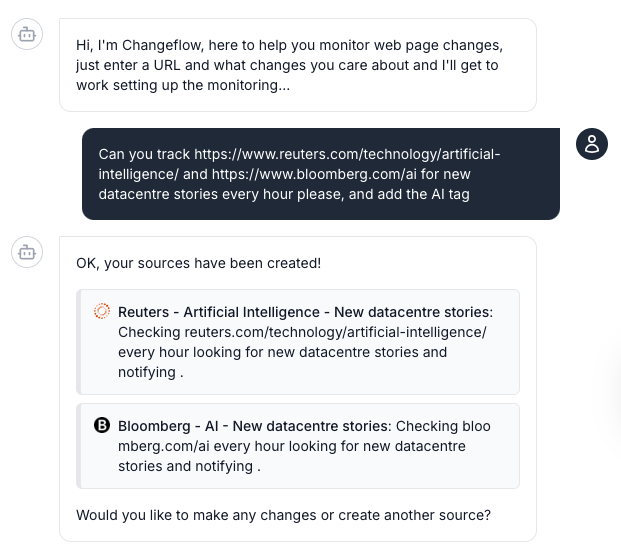 Hi, I'm Changeflow, here to help you monitor web page changes, just enter a URL and what changes you care about and I'll get to work setting up the monitoring...

Can you track https://www.reuters.com/technology/artificial-intelligence/ and https://www.bloomberg.com/ai for new datacentre stories every hour please, and add the AI tag

OK, your sources have been created!

Reuters - Artificial Intelligence - New datacentre stories: Checking reuters.com/technology/artificial-intelligence/ every hour looking for new datacentre stories and notifying .

Bloomberg - AI - New datacentre stories: Checking bloomberg.com/ai every hour looking for new datacentre stories and notifying .

Would you like to make any changes or create another source?